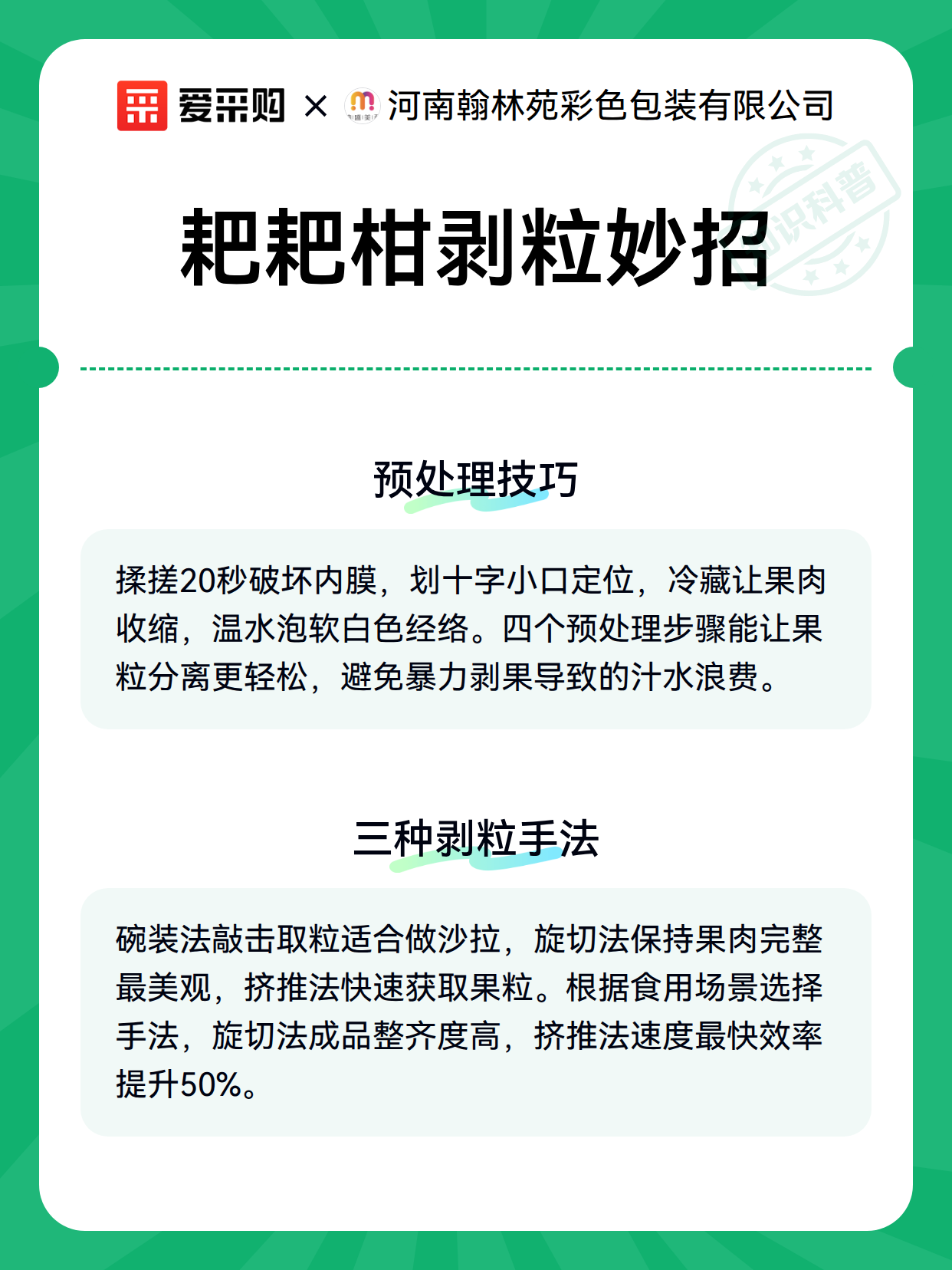 爱采购 × 河南翰林苑彩色包装有限公司

知识科普

耙耙柑剥粒妙招

预处理技巧

揉搓20秒破坏内膜，划十字小口定位，冷藏让果肉收缩，温水泡软白色经络。四个预处理步骤能让果粒分离更轻松，避免暴力剥果导致的汁水浪费。

三种剥粒手法

碗装法敲击取粒适合做沙拉，旋切法保持果肉完整最美观，挤推法快速获取果粒。根据食用场景选择手法，旋切法成品整齐度高，挤推法速度最快效率提升50%。